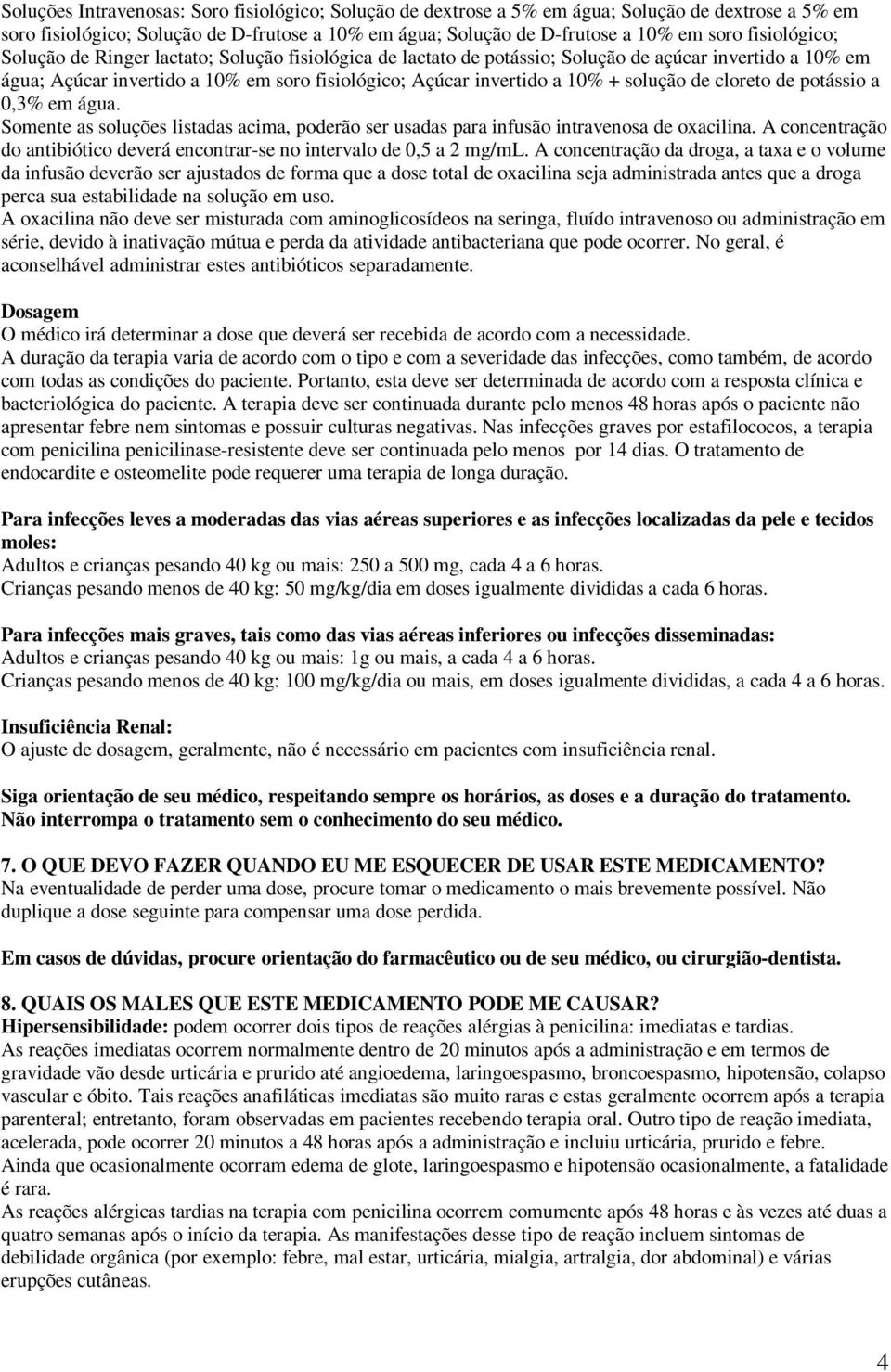 Soluções Intravenosas: Soro fisiológico; Solução de dextrose a 5% em água; Solução de dextrose a 5% em soro fisiológico; Solução de D-frutose a 10% em água; Solução de D-frutose a 10% em soro fisiológico; Solução de Ringer lactato; Solução fisiológica de lactato de potássio; Solução de açúcar invertido a 10% em água; Açúcar invertido a 10% em soro fisiológico; Açúcar invertido a 10% + solução de cloreto de potássio a 0,3% em água.
Somente as soluções listadas acima, poderão ser usadas para infusão intravenosa de oxacilina. A concentração do antibiótico deverá encontrar-se no intervalo de 0,5 a 2 mg/mL. A concentração da droga, a taxa e o volume da infusão deverão ser ajustados de forma que a dose total de oxacilina seja administrada antes que a droga perca sua estabilidade na solução em uso.
A oxacilina não deve ser misturada com aminoglicosídeos na seringa, fluído intravenoso ou administração em série, devido à inativação mútua e perda da atividade antibacteriana que pode ocorrer. No geral, é aconselhável administrar estes antibióticos separadamente.

Dosagem
O médico irá determinar a dose que deverá ser recebida de acordo com a necessidade.
A duração da terapia varia de acordo com o tipo e com a severidade das infecções, como também, de acordo com todas as condições do paciente. Portanto, esta deve ser determinada de acordo com a resposta clínica e bacteriológica do paciente. A terapia deve ser continuada durante pelo menos 48 horas após o paciente não apresentar febre nem sintomas e possuir culturas negativas. Nas infecções graves por estafilococos, a terapia com penicilina penicilinase-resistente deve ser continuada pelo menos por 14 dias. O tratamento de endocardite e osteomelite pode requerer uma terapia de longa duração.

Para infecções leves a moderadas das vias aéreas superiores e as infecções localizadas da pele e tecidos moles:
Adultos e crianças pesando 40 kg ou mais: 250 a 500 mg, cada 4 a 6 horas.
Crianças pesando menos de 40 kg: 50 mg/kg/dia em doses igualmente divididas a cada 6 horas.

Para infecções mais graves, tais como das vias aéreas inferiores ou infecções disseminadas:
Adultos e crianças pesando 40 kg ou mais: 1g ou mais, a cada 4 a 6 horas.
Crianças pesando menos de 40 kg: 100 mg/kg/dia ou mais, em doses igualmente divididas, a cada 4 a 6 horas.

Insuficiência Renal:
O ajuste de dosagem, geralmente, não é necessário em pacientes com insuficiência renal.

Siga orientação de seu médico, respeitando sempre os horários, as doses e a duração do tratamento. Não interrompa o tratamento sem o conhecimento do seu médico.

7. O QUE DEVO FAZER QUANDO EU ME ESQUECER DE USAR ESTE MEDICAMENTO?
Na eventualidade de perder uma dose, procure tomar o medicamento o mais brevemente possível. Não duplique a dose seguinte para compensar uma dose perdida.

Em casos de dúvidas, procure orientação do farmacêutico ou de seu médico, ou cirurgião-dentista.

8. QUAIS OS MALES QUE ESTE MEDICAMENTO PODE ME CAUSAR?
Hipersensibilidade: podem ocorrer dois tipos de reações alérgias à penicilina: imediatas e tardias.
As reações imediatas ocorrem normalmente dentro de 20 minutos após a administração e em termos de gravidade vão desde urticária e prurido até angioedema, laringoespasmo, broncoespasmo, hipotensão, colapso vascular e óbito. Tais reações anafiláticas imediatas são muito raras e estas geralmente ocorrem após a terapia parenteral; entretanto, foram observadas em pacientes recebendo terapia oral. Outro tipo de reação imediata, acelerada, pode ocorrer 20 minutos a 48 horas após a administração e incluiu urticária, prurido e febre.
Ainda que ocasionalmente ocorram edema de glote, laringoespasmo e hipotensão ocasionalmente, a fatalidade é rara.
As reações alérgicas tardias na terapia com penicilina ocorrem comumente após 48 horas e às vezes até duas a quatro semanas após o início da terapia. As manifestações desse tipo de reação incluem sintomas de debilidade orgânica (por exemplo: febre, mal estar, urticária, mialgia, artralgia, dor abdominal) e várias erupções cutâneas.

4